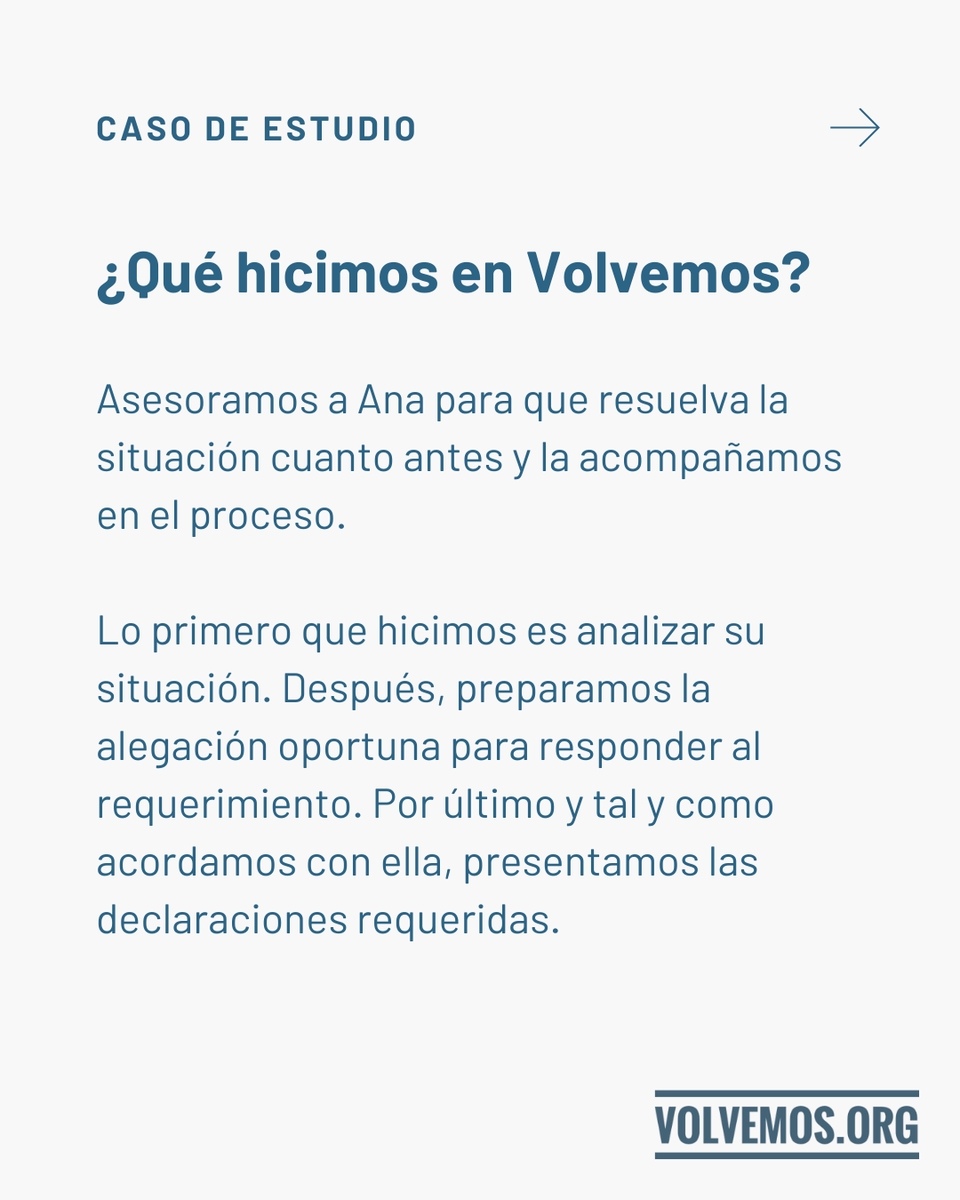 CASO DE ESTUDIO

¿Qué hicimos en Volvemos?

Asesoramos a Ana para que resuelva la situación cuanto antes y la acompañamos en el proceso.

Lo primero que hicimos es analizar su situación. Después, preparamos la alegación oportuna para responder al requerimiento. Por último y tal y como acordamos con ella, presentamos las declaraciones requeridas.

VOLVEMOS.ORG